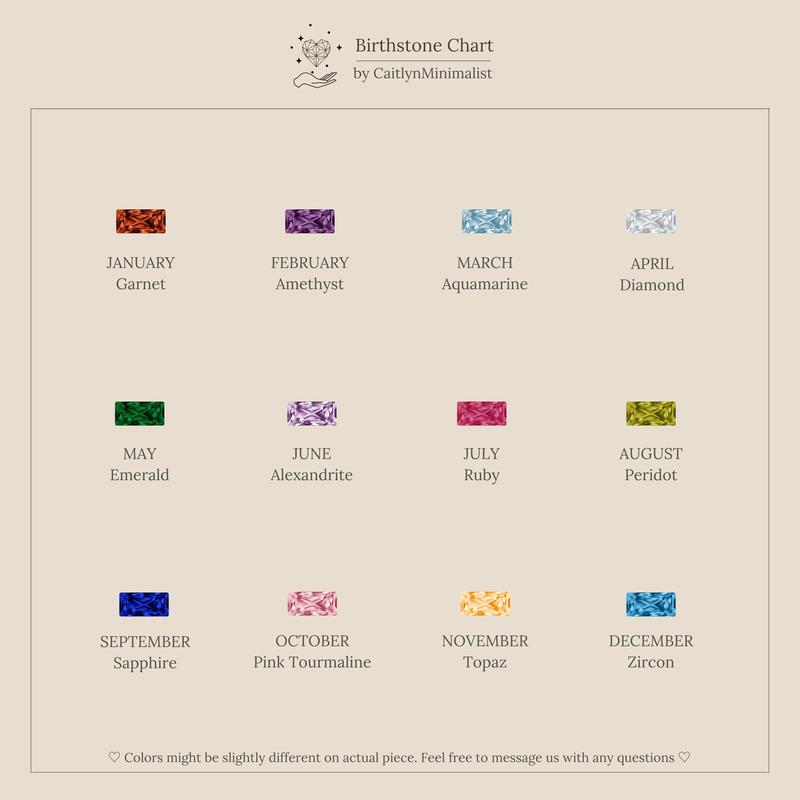 Birthstone Chart
by CaitlynMinimalist

JANUARY
Garnet

FEBRUARY
Amethyst

MARCH
Aquamarine

APRIL
Diamond

MAY
Emerald

JUNE
Alexandrite

JULY
Ruby

AUGUST
Peridot

SEPTEMBER
Sapphire

OCTOBER
Pink Tourmaline

NOVEMBER
Topaz

DECEMBER
Zircon

♡ Colors might be slightly different on actual piece. Feel free to message us with any questions ♡